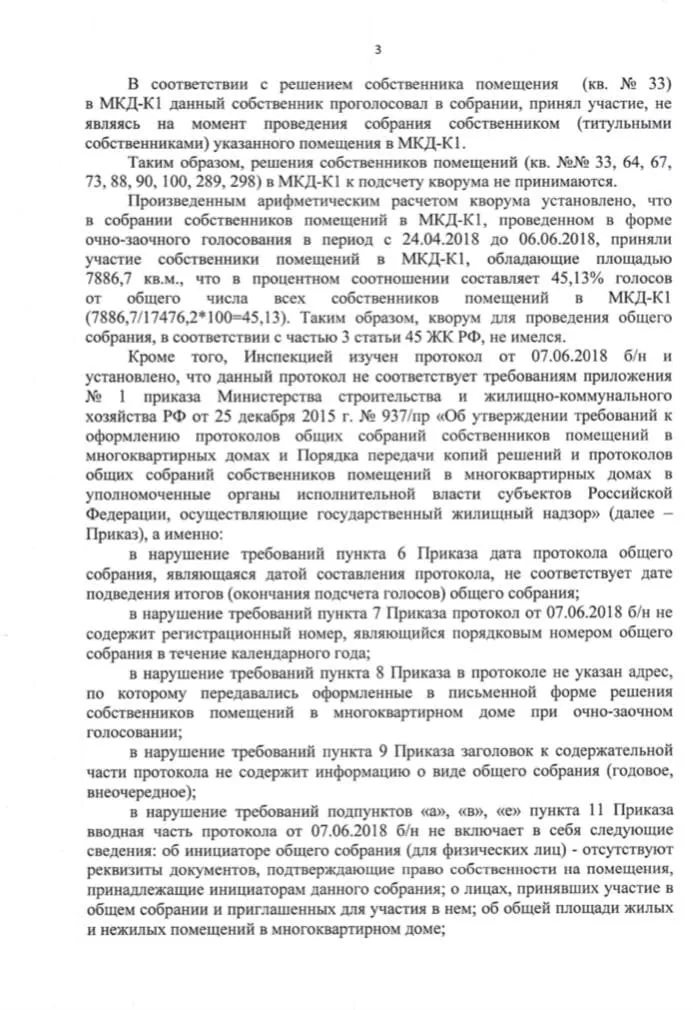 3

В соответствии с решением собственника помещения (кв. № 33) в МКД-К1 данный собственник проголосовал в собрании, принял участие, не являясь на момент проведения собрания собственником (титульными собственниками) указанного помещения в МКД-К1.

Таким образом, решения собственников помещений (кв. №№ 33, 64, 67, 73, 88, 90, 100, 289, 298) в МКД-К1 к подсчету кворума не принимаются.

Произведенным арифметическим расчетом кворума установлено, что в собрании собственников помещений в МКД-К1, проведенном в форме очно-заочного голосования в период с 24.04.2018 до 06.06.2018, приняли участие собственники помещений в МКД-К1, обладающие площадью 7886,7 кв.м., что в процентном соотношении составляет 45,13% голосов от общего числа всех собственников помещений в МКД-К1 (7886,7/17476,2*100=45,13). Таким образом, кворум для проведения общего собрания, в соответствии с частью 3 статьи 45 ЖК РФ, не имелся.

Кроме того, Инспекцией изучен протокол от 07.06.2018 б/н и установлено, что данный протокол не соответствует требованиям приложения № 1 приказа Министерства строительства и жилищно-коммунального хозяйства РФ от 25 декабря 2015 г. № 937/пр «Об утверждении требований к оформлению протоколов общих собраний собственников помещений в многоквартирных домах и Порядка передачи копий решений и протоколов общих собраний собственников помещений в многоквартирных домах в уполномоченные органы исполнительной власти субъектов Российской Федерации, осуществляющие государственный жилищный надзор» (далее – Приказ), а именно:

в нарушение требований пункта 6 Приказа дата протокола общего собрания, являющаяся датой составления протокола, не соответствует дате подведения итогов (окончания подсчета голосов) общего собрания;

в нарушение требований пункта 7 Приказа протокол от 07.06.2018 б/н не содержит регистрационный номер, являющийся порядковым номером общего собрания в течение календарного года;

в нарушение требований пункта 8 Приказа в протоколе не указан адрес, по которому передавались оформленные в письменной форме решения собственников помещений в многоквартирном доме при очно-заочном голосовании;

в нарушение требований пункта 9 Приказа заголовок к содержательной части протокола не содержит информацию о виде общего собрания (годовое, внеочередное);

в нарушение требований подпунктов «а», «в», «е» пункта 11 Приказа вводная часть протокола от 07.06.2018 б/н не включает в себя следующие сведения: об инициаторе общего собрания (для физических лиц) - отсутствуют реквизиты документов, подтверждающие право собственности на помещения, принадлежащие инициаторам данного собрания; о лицах, принявших участие в общем собрании и приглашенных для участия в нем; об общей площади жилых и нежилых помещений в многоквартирном доме;